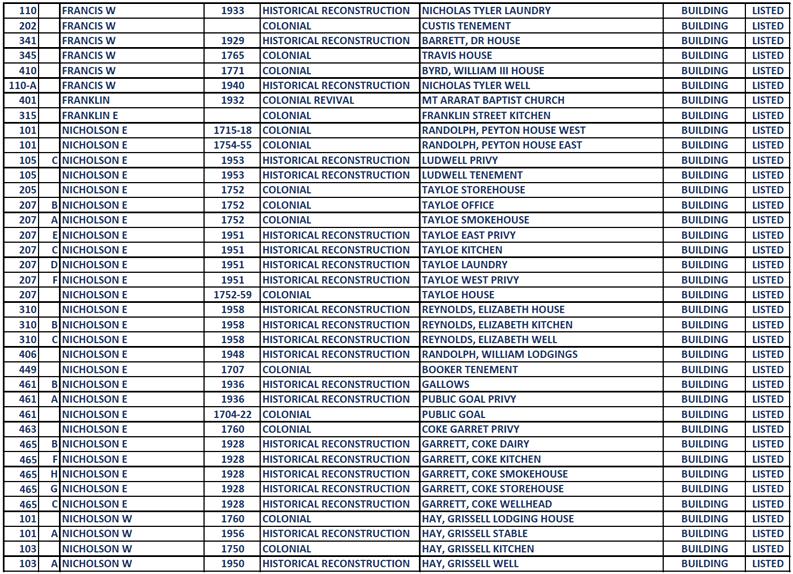 | 110 | | FRANCIS W | 1933 | HISTORICAL RECONSTRUCTION | NICHOLAS TYLER LAUNDRY | BUILDING | LISTED |
|---|---|---|---|---|---|---|---|
| 202 | | FRANCIS W | | COLONIAL | CUSTIS TENEMENT | BUILDING | LISTED |
| 341 | | FRANCIS W | 1929 | HISTORICAL RECONSTRUCTION | BARRETT, DR HOUSE | BUILDING | LISTED |
| 345 | | FRANCIS W | 1765 | COLONIAL | TRAVIS HOUSE | BUILDING | LISTED |
| 410 | | FRANCIS W | 1771 | COLONIAL | BYRD, WILLIAM III HOUSE | BUILDING | LISTED |
| 110-A | | FRANCIS W | 1940 | HISTORICAL RECONSTRUCTION | NICHOLAS TYLER WELL | BUILDING | LISTED |
| 401 | | FRANKLIN | 1932 | COLONIAL REVIVAL | MT ARARAT BAPTIST CHURCH | BUILDING | LISTED |
| 315 | | FRANKLIN E | | COLONIAL | FRANKLIN STREET KITCHEN | BUILDING | LISTED |
| 101 | | NICHOLSON E | 1715-18 | COLONIAL | RANDOLPH, PEYTON HOUSE WEST | BUILDING | LISTED |
| 101 | | NICHOLSON E | 1754-55 | COLONIAL | RANDOLPH, PEYTON HOUSE EAST | BUILDING | LISTED |
| 105 | C | NICHOLSON E | 1953 | HISTORICAL RECONSTRUCTION | LUDWELL PRIVY | BUILDING | LISTED |
| 105 | | NICHOLSON E | 1953 | HISTORICAL RECONSTRUCTION | LUDWELL TENEMENT | BUILDING | LISTED |
| 205 | | NICHOLSON E | 1752 | COLONIAL | TAYLOE STOREHOUSE | BUILDING | LISTED |
| 207 | B | NICHOLSON E | 1752 | COLONIAL | TAYLOE OFFICE | BUILDING | LISTED |
| 207 | A | NICHOLSON E | 1752 | COLONIAL | TAYLOE SMOKEHOUSE | BUILDING | LISTED |
| 207 | E | NICHOLSON E | 1951 | HISTORICAL RECONSTRUCTION | TAYLOE EAST PRIVY | BUILDING | LISTED |
| 207 | C | NICHOLSON E | 1951 | HISTORICAL RECONSTRUCTION | TAYLOE KITCHEN | BUILDING | LISTED |
| 207 | D | NICHOLSON E | 1951 | HISTORICAL RECONSTRUCTION | TAYLOE LAUNDRY | BUILDING | LISTED |
| 207 | F | NICHOLSON E | 1951 | HISTORICAL RECONSTRUCTION | TAYLOE WEST PRIVY | BUILDING | LISTED |
| 207 | | NICHOLSON E | 1752-59 | COLONIAL | TAYLOE HOUSE | BUILDING | LISTED |
| 310 | | NICHOLSON E | 1958 | HISTORICAL RECONSTRUCTION | REYNOLDS, ELIZABETH HOUSE | BUILDING | LISTED |
| 310 | B | NICHOLSON E | 1958 | HISTORICAL RECONSTRUCTION | REYNOLDS, ELIZABETH KITCHEN | BUILDING | LISTED |
| 310 | C | NICHOLSON E | 1958 | HISTORICAL RECONSTRUCTION | REYNOLDS, ELIZABETH WELL | BUILDING | LISTED |
| 406 | | NICHOLSON E | 1948 | HISTORICAL RECONSTRUCTION | RANDOLPH, WILLIAM LODGINGS | BUILDING | LISTED |
| 449 | | NICHOLSON E | 1707 | COLONIAL | BOOKER TENEMENT | BUILDING | LISTED |
| 461 | B | NICHOLSON E | 1936 | HISTORICAL RECONSTRUCTION | GALLOWS | BUILDING | LISTED |
| 461 | A | NICHOLSON E | 1936 | HISTORICAL RECONSTRUCTION | PUBLIC GOAL PRIVY | BUILDING | LISTED |
| 461 | | NICHOLSON E | 1704-22 | COLONIAL | PUBLIC GOAL | BUILDING | LISTED |
| 463 | | NICHOLSON E | 1760 | COLONIAL | COKE GARRET PRIVY | BUILDING | LISTED |
| 465 | B | NICHOLSON E | 1928 | HISTORICAL RECONSTRUCTION | GARRETT, COKE DAIRY | BUILDING | LISTED |
| 465 | F | NICHOLSON E | 1928 | HISTORICAL RECONSTRUCTION | GARRETT, COKE KITCHEN | BUILDING | LISTED |
| 465 | H | NICHOLSON E | 1928 | HISTORICAL RECONSTRUCTION | GARRETT, COKE SMOKEHOUSE | BUILDING | LISTED |
| 465 | G | NICHOLSON E | 1928 | HISTORICAL RECONSTRUCTION | GARRETT, COKE STOREHOUSE | BUILDING | LISTED |
| 465 | C | NICHOLSON E | 1928 | HISTORICAL RECONSTRUCTION | GARRETT, COKE WELLHEAD | BUILDING | LISTED |
| 101 | | NICHOLSON W | 1760 | COLONIAL | HAY, GRISSELL LODGING HOUSE | BUILDING | LISTED |
| 101 | A | NICHOLSON W | 1956 | HISTORICAL RECONSTRUCTION | HAY, GRISSELL STABLE | BUILDING | LISTED |
| 103 | | NICHOLSON W | 1750 | COLONIAL | HAY, GRISSELL KITCHEN | BUILDING | LISTED |
| 103 | A | NICHOLSON W | 1950 | HISTORICAL RECONSTRUCTION | HAY, GRISSELL WELL | BUILDING | LISTED |